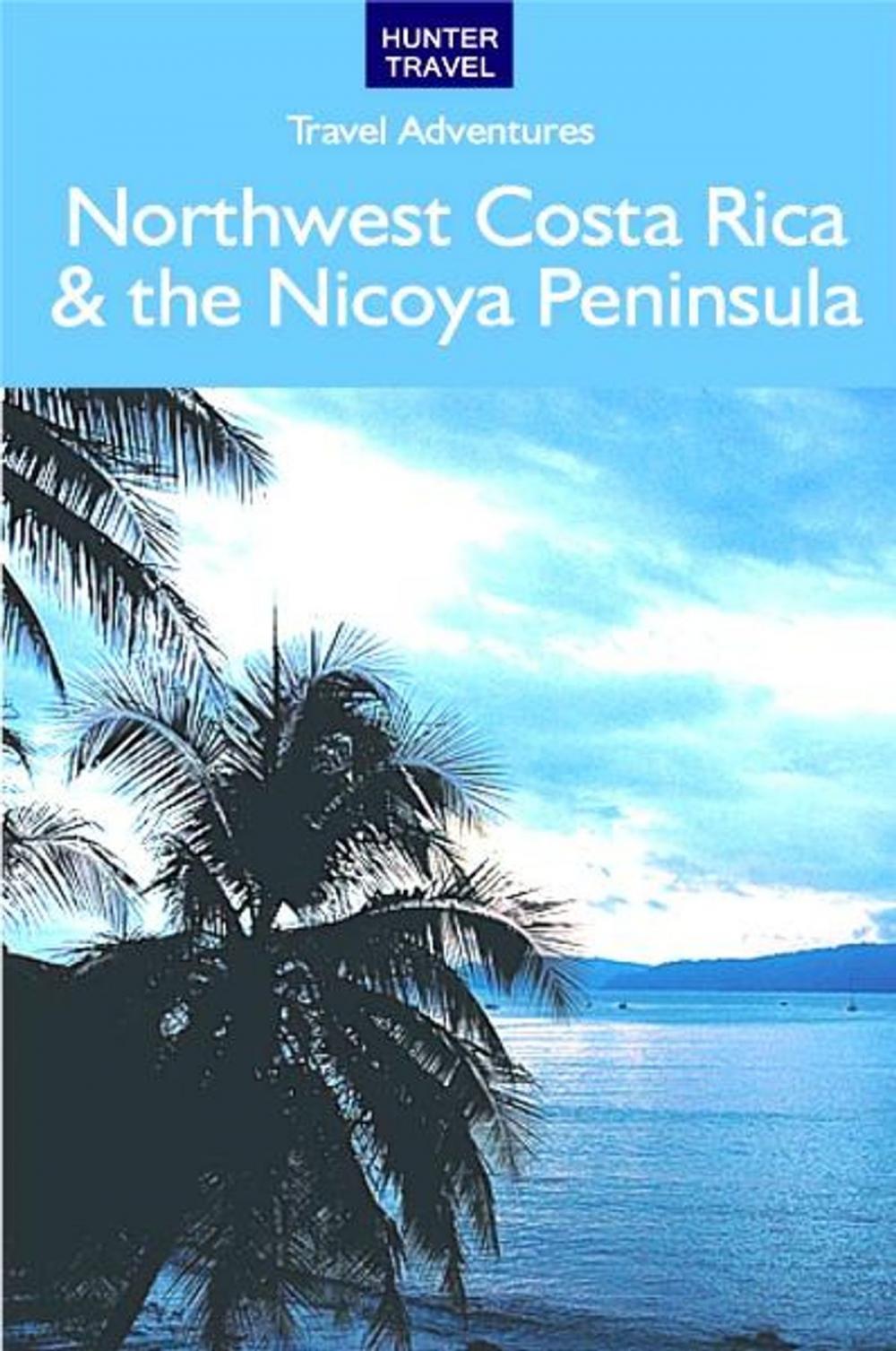 HUNTER
TRAVEL

Travel Adventures

Northwest Costa Rica & the Nicoya Peninsula